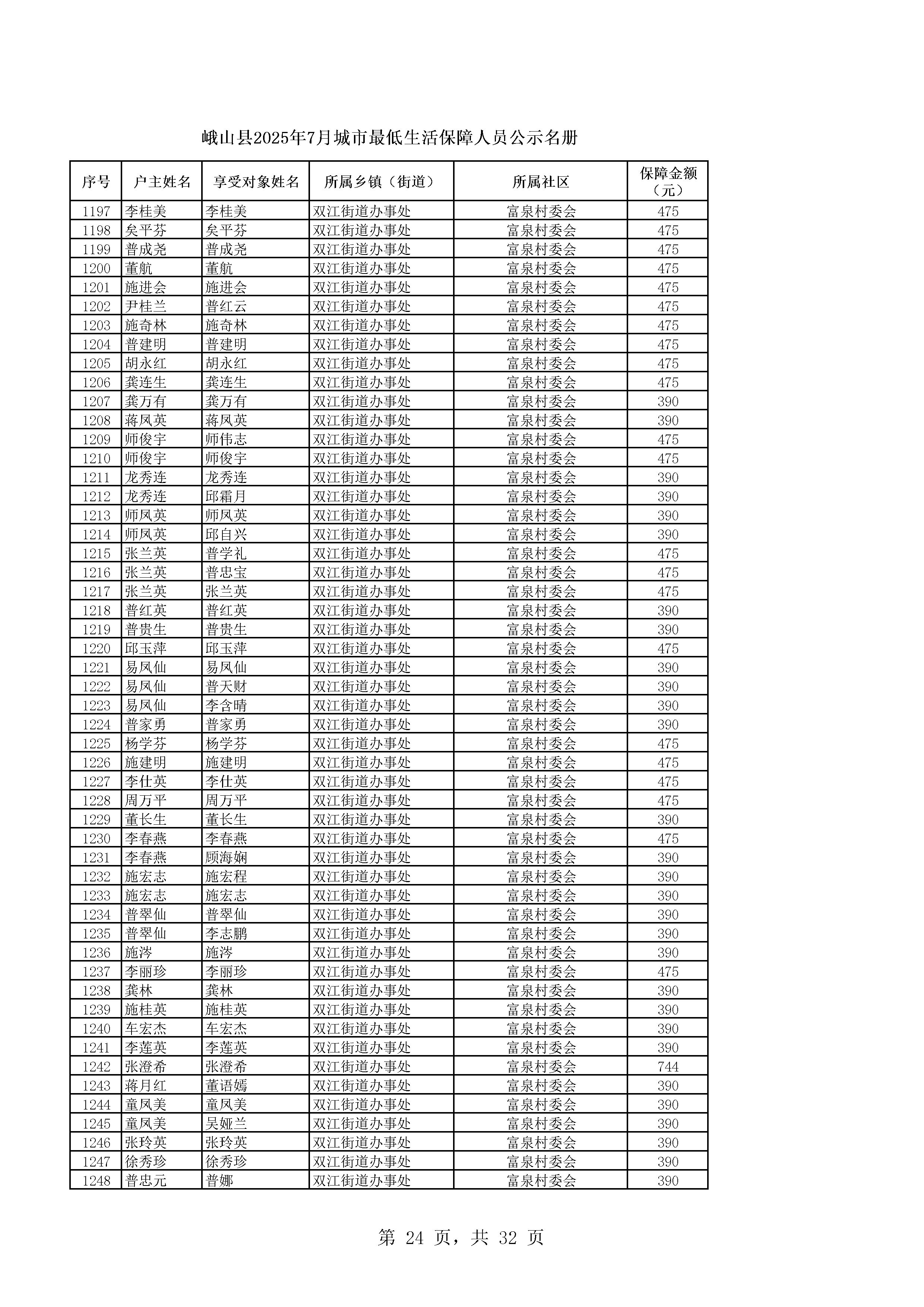 峨山县2025年7月城市最低生活保障人员公示名册

| 序号 | 户主姓名 | 享受对象姓名 | 所属乡镇（街道） | 所属社区 | 保障金额（元） |
|---|---|---|---|---|---|
| 1197 | 李桂美 | 李桂美 | 双江街道办事处 | 富泉村委会 | 475 |
| 1198 | 矣平芬 | 矣平芬 | 双江街道办事处 | 富泉村委会 | 475 |
| 1199 | 普成尧 | 普成尧 | 双江街道办事处 | 富泉村委会 | 475 |
| 1200 | 董航 | 董航 | 双江街道办事处 | 富泉村委会 | 475 |
| 1201 | 施进会 | 施进会 | 双江街道办事处 | 富泉村委会 | 475 |
| 1202 | 尹桂兰 | 普红云 | 双江街道办事处 | 富泉村委会 | 475 |
| 1203 | 施奇林 | 施奇林 | 双江街道办事处 | 富泉村委会 | 475 |
| 1204 | 普建明 | 普建明 | 双江街道办事处 | 富泉村委会 | 475 |
| 1205 | 胡永红 | 胡永红 | 双江街道办事处 | 富泉村委会 | 475 |
| 1206 | 龚连生 | 龚连生 | 双江街道办事处 | 富泉村委会 | 475 |
| 1207 | 龚万有 | 龚万有 | 双江街道办事处 | 富泉村委会 | 390 |
| 1208 | 蒋凤英 | 蒋凤英 | 双江街道办事处 | 富泉村委会 | 390 |
| 1209 | 师俊宇 | 师伟志 | 双江街道办事处 | 富泉村委会 | 475 |
| 1210 | 师俊宇 | 师俊宇 | 双江街道办事处 | 富泉村委会 | 475 |
| 1211 | 龙秀连 | 龙秀连 | 双江街道办事处 | 富泉村委会 | 390 |
| 1212 | 龙秀连 | 邱霜月 | 双江街道办事处 | 富泉村委会 | 390 |
| 1213 | 师凤英 | 师凤英 | 双江街道办事处 | 富泉村委会 | 390 |
| 1214 | 师凤英 | 邱自兴 | 双江街道办事处 | 富泉村委会 | 390 |
| 1215 | 张兰英 | 普学礼 | 双江街道办事处 | 富泉村委会 | 475 |
| 1216 | 张兰英 | 普忠宝 | 双江街道办事处 | 富泉村委会 | 475 |
| 1217 | 张兰英 | 张兰英 | 双江街道办事处 | 富泉村委会 | 475 |
| 1218 | 普红英 | 普红英 | 双江街道办事处 | 富泉村委会 | 390 |
| 1219 | 普贵生 | 普贵生 | 双江街道办事处 | 富泉村委会 | 390 |
| 1220 | 邱玉萍 | 邱玉萍 | 双江街道办事处 | 富泉村委会 | 475 |
| 1221 | 易凤仙 | 易凤仙 | 双江街道办事处 | 富泉村委会 | 390 |
| 1222 | 易凤仙 | 普天财 | 双江街道办事处 | 富泉村委会 | 390 |
| 1223 | 易凤仙 | 李含晴 | 双江街道办事处 | 富泉村委会 | 390 |
| 1224 | 普家勇 | 普家勇 | 双江街道办事处 | 富泉村委会 | 390 |
| 1225 | 杨学芬 | 杨学芬 | 双江街道办事处 | 富泉村委会 | 475 |
| 1226 | 施建明 | 施建明 | 双江街道办事处 | 富泉村委会 | 475 |
| 1227 | 李仕英 | 李仕英 | 双江街道办事处 | 富泉村委会 | 475 |
| 1228 | 周万平 | 周万平 | 双江街道办事处 | 富泉村委会 | 475 |
| 1229 | 董长生 | 董长生 | 双江街道办事处 | 富泉村委会 | 390 |
| 1230 | 李春燕 | 李春燕 | 双江街道办事处 | 富泉村委会 | 475 |
| 1231 | 李春燕 | 顾海娴 | 双江街道办事处 | 富泉村委会 | 390 |
| 1232 | 施宏志 | 施宏程 | 双江街道办事处 | 富泉村委会 | 390 |
| 1233 | 施宏志 | 施宏志 | 双江街道办事处 | 富泉村委会 | 390 |
| 1234 | 普翠仙 | 普翠仙 | 双江街道办事处 | 富泉村委会 | 390 |
| 1235 | 普翠仙 | 李志鹏 | 双江街道办事处 | 富泉村委会 | 390 |
| 1236 | 施涔 | 施涔 | 双江街道办事处 | 富泉村委会 | 390 |
| 1237 | 李丽珍 | 李丽珍 | 双江街道办事处 | 富泉村委会 | 475 |
| 1238 | 龚林 | 龚林 | 双江街道办事处 | 富泉村委会 | 390 |
| 1239 | 施桂英 | 施桂英 | 双江街道办事处 | 富泉村委会 | 390 |
| 1240 | 车宏杰 | 车宏杰 | 双江街道办事处 | 富泉村委会 | 390 |
| 1241 | 李莲英 | 李莲英 | 双江街道办事处 | 富泉村委会 | 390 |
| 1242 | 张澄希 | 张澄希 | 双江街道办事处 | 富泉村委会 | 744 |
| 1243 | 蒋月红 | 董语嫣 | 双江街道办事处 | 富泉村委会 | 390 |
| 1244 | 童凤美 | 童凤美 | 双江街道办事处 | 富泉村委会 | 390 |
| 1245 | 童凤美 | 吴娅兰 | 双江街道办事处 | 富泉村委会 | 390 |
| 1246 | 张玲英 | 张玲英 | 双江街道办事处 | 富泉村委会 | 390 |
| 1247 | 徐秀珍 | 徐秀珍 | 双江街道办事处 | 富泉村委会 | 390 |
| 1248 | 普忠元 | 普娜 | 双江街道办事处 | 富泉村委会 | 390 |

第 24 页，共 32 页